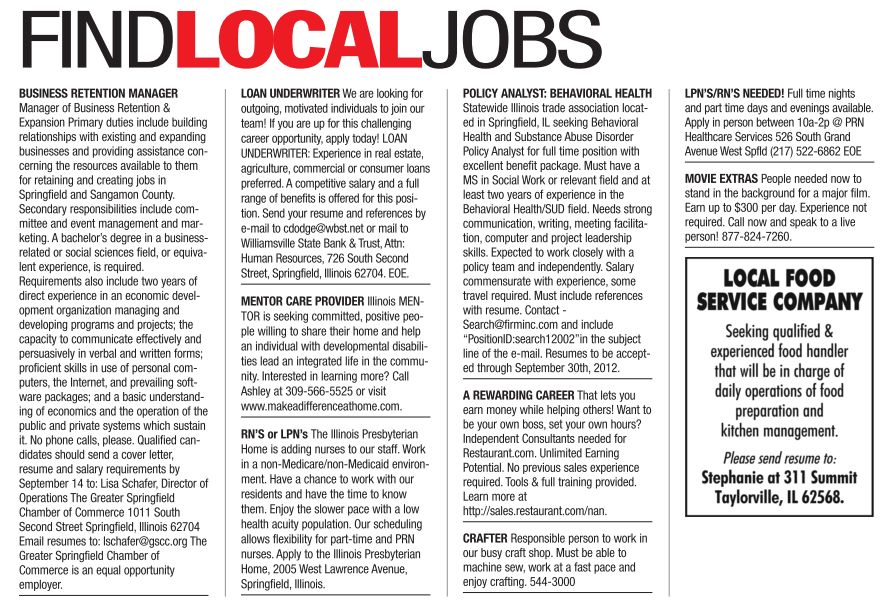 FINDLOCALJOBS

BUSINESS RETENTION MANAGER Manager of Business Retention & Expansion Primary duties include building relationships with existing and expanding businesses and providing assistance concerning the resources available to them for retaining and creating jobs in Springfield and Sangamon County. Secondary responsibilities include committee and event management and marketing. A bachelor's degree in a business-related or social sciences field, or equivalent experience, is required. Requirements also include two years of direct experience in an economic development organization managing and developing programs and projects; the capacity to communicate effectively and persuasively in verbal and written forms; proficient skills in use of personal computers, the Internet, and prevailing software packages; and a basic understanding of economics and the operation of the public and private systems which sustain it. No phone calls, please. Qualified candidates should send a cover letter, resume and salary requirements by September 14 to: Lisa Schafer, Director of Operations The Greater Springfield Chamber of Commerce 1011 South Second Street Springfield, Illinois 62704 Email resumes to: lschafer@gscc.org The Greater Springfield Chamber of Commerce is an equal opportunity employer.

LOAN UNDERWRITER We are looking for outgoing, motivated individuals to join our team! If you are up for this challenging career opportunity, apply today! LOAN UNDERWRITER: Experience in real estate, agriculture, commercial or consumer loans preferred. A competitive salary and a full range of benefits is offered for this position. Send your resume and references by e-mail to cdodge@wbst.net or mail to Williamsville State Bank & Trust, Attn: Human Resources, 726 South Second Street, Springfield, Illinois 62704. EOE.

MENTOR CARE PROVIDER Illinois MENTOR is seeking committed, positive people willing to share their home and help an individual with developmental disabilities lead an integrated life in the community. Interested in learning more? Call Ashley at 309-566-5525 or visit www.makeadifferenceathome.com.

RN'S or LPN's The Illinois Presbyterian Home is adding nurses to our staff. Work in a non-Medicare/non-Medicaid environment. Have a chance to work with our residents and have the time to know them. Enjoy the slower pace with a low health acuity population. Our scheduling allows flexibility for part-time and PRN nurses. Apply to the Illinois Presbyterian Home, 2005 West Lawrence Avenue, Springfield, Illinois.

POLICY ANALYST: BEHAVIORAL HEALTH Statewide Illinois trade association located in Springfield, IL seeking Behavioral Health and Substance Abuse Disorder Policy Analyst for full time position with excellent benefit package. Must have a MS in Social Work or relevant field and at least two years of experience in the Behavioral Health/SUD field. Needs strong communication, writing, meeting facilitation, computer and project leadership skills. Expected to work closely with a policy team and independently. Salary commensurate with experience, some travel required. Must include references with resume. Contact - Search@firminc.com and include "PositionID:search12002"in the subject line of the e-mail. Resumes to be accepted through September 30th, 2012.

A REWARDING CAREER That lets you earn money while helping others! Want to be your own boss, set your own hours? Independent Consultants needed for Restaurant.com. Unlimited Earning Potential. No previous sales experience required. Tools & full training provided. Learn more at http://sales.restaurant.com/nan.

CRAFTER Responsible person to work in our busy craft shop. Must be able to machine sew, work at a fast pace and enjoy crafting. 544-3000

LPN'S/RN'S NEEDED! Full time nights and part time days and evenings available. Apply in person between 10a-2p @ PRN Healthcare Services 526 South Grand Avenue West Spfld (217) 522-6862 EOE

MOVIE EXTRAS People needed now to stand in the background for a major film. Earn up to $300 per day. Experience not required. Call now and speak to a live person! 877-824-7260.

LOCAL FOOD SERVICE COMPANY

Seeking qualified & experienced food handler that will be in charge of daily operations of food preparation and kitchen management.

Please send resume to:
Stephanie at 311 Summit
Taylorville, IL 62568.